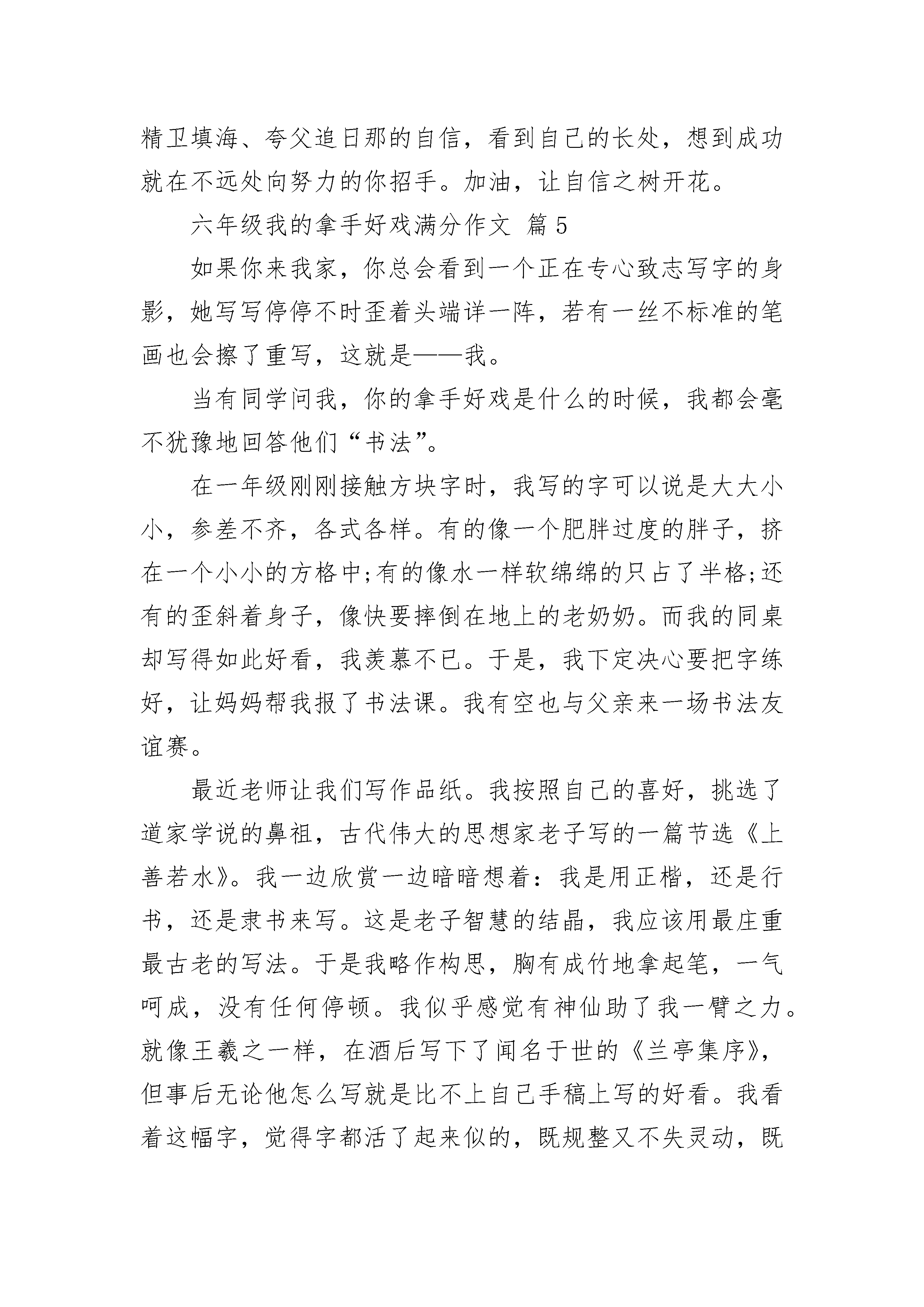 精卫填海、夸父追日那的自信，看到自己的长处，想到成功就在不远处向努力的你招手。加油，让自信之树开花。

六年级我的拿手好戏满分作文 篇5

如果你来我家，你总会看到一个正在专心致志写字的身影，她写写停停不时歪着头端详一阵，若有一丝不标准的笔画也会擦了重写，这就是——我。

当有同学问我，你的拿手好戏是什么的时候，我都会毫不犹豫地回答他们“书法”。

在一年级刚刚接触方块字时，我写的字可以说是大大小小，参差不齐，各式各样。有的像一个肥胖过度的胖子，挤在一个小小的方格中;有的像水一样软绵绵的只占了半格;还有的歪斜着身子，像快要摔倒在地上的老奶奶。而我的同桌却写得如此好看，我羡慕不已。于是，我下定决心要把字练好，让妈妈帮我报了书法课。我有空也与父亲来一场书法友谊赛。

最近老师让我们写作品纸。我按照自己的喜好，挑选了道家学说的鼻祖，古代伟大的思想家老子写的一篇节选《上善若水》。我一边欣赏一边暗暗想着：我是用正楷，还是行书，还是隶书来写。这是老子智慧的结晶，我应该用最庄重最古老的写法。于是我略作构思，胸有成竹地拿起笔，一气呵成，没有任何停顿。我似乎感觉有神仙助了我一臂之力。就像王羲之一样，在酒后写下了闻名于世的《兰亭集序》，但事后无论他怎么写就是比不上自己手稿上写的好看。我看着这幅字，觉得字都活了起来似的，既规整又不失灵动，既